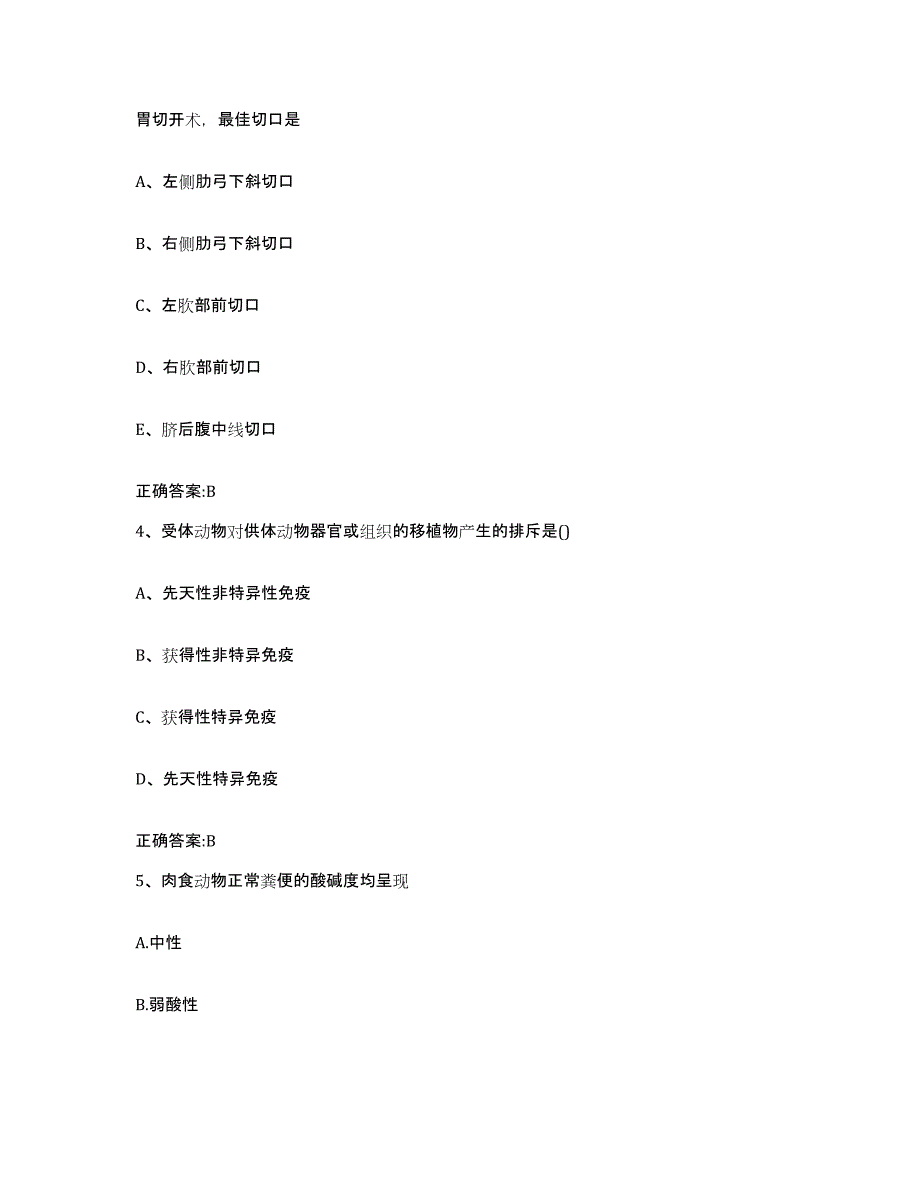 胃切开术，最佳切口是

A、左侧肋弓下斜切口

B、右侧肋弓下斜切口

C、左肷部前切口

D、右肷部前切口

E、脐后腹中线切口

正确答案:B

4、受体动物对供体动物器官或组织的移植物产生的排斥是()

A、先天性非特异性免疫

B、获得性非特异免疫

C、获得性特异免疫

D、先天性特异免疫

正确答案:B

5、肉食动物正常粪便的酸碱度均呈现

A.中性

B.弱酸性